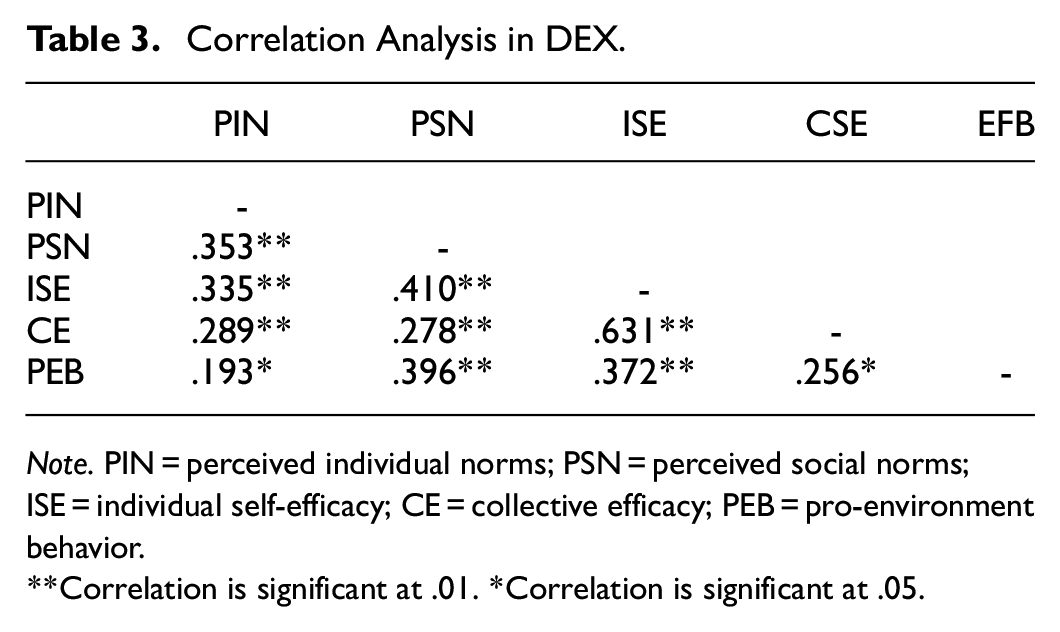 Table 3. Correlation Analysis in DEX.

|  | PIN | PSN | ISE | CSE | EFB |
|---|---|---|---|---|---|
| PIN | - |  |  |  |  |
| PSN | .353** | - |  |  |  |
| ISE | .335** | .410** | - |  |  |
| CE | .289** | .278** | .631** | - |  |
| PEB | .193* | .396** | .372** | .256* | - |

Note. PIN = perceived individual norms; PSN = perceived social norms; ISE = individual self-efficacy; CE = collective efficacy; PEB = pro-environment behavior.

**Correlation is significant at .01. *Correlation is significant at .05.